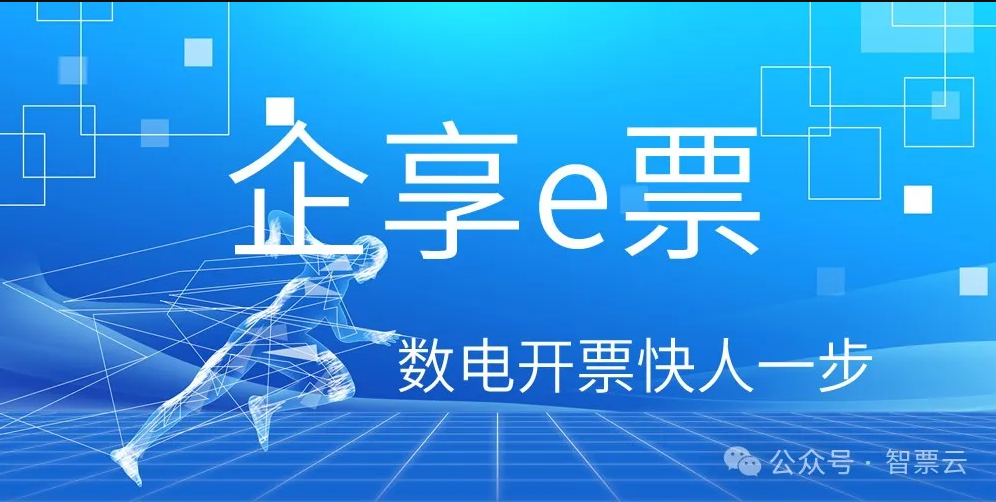 企享e票

数电开票快人一步

公众号 · 智票云